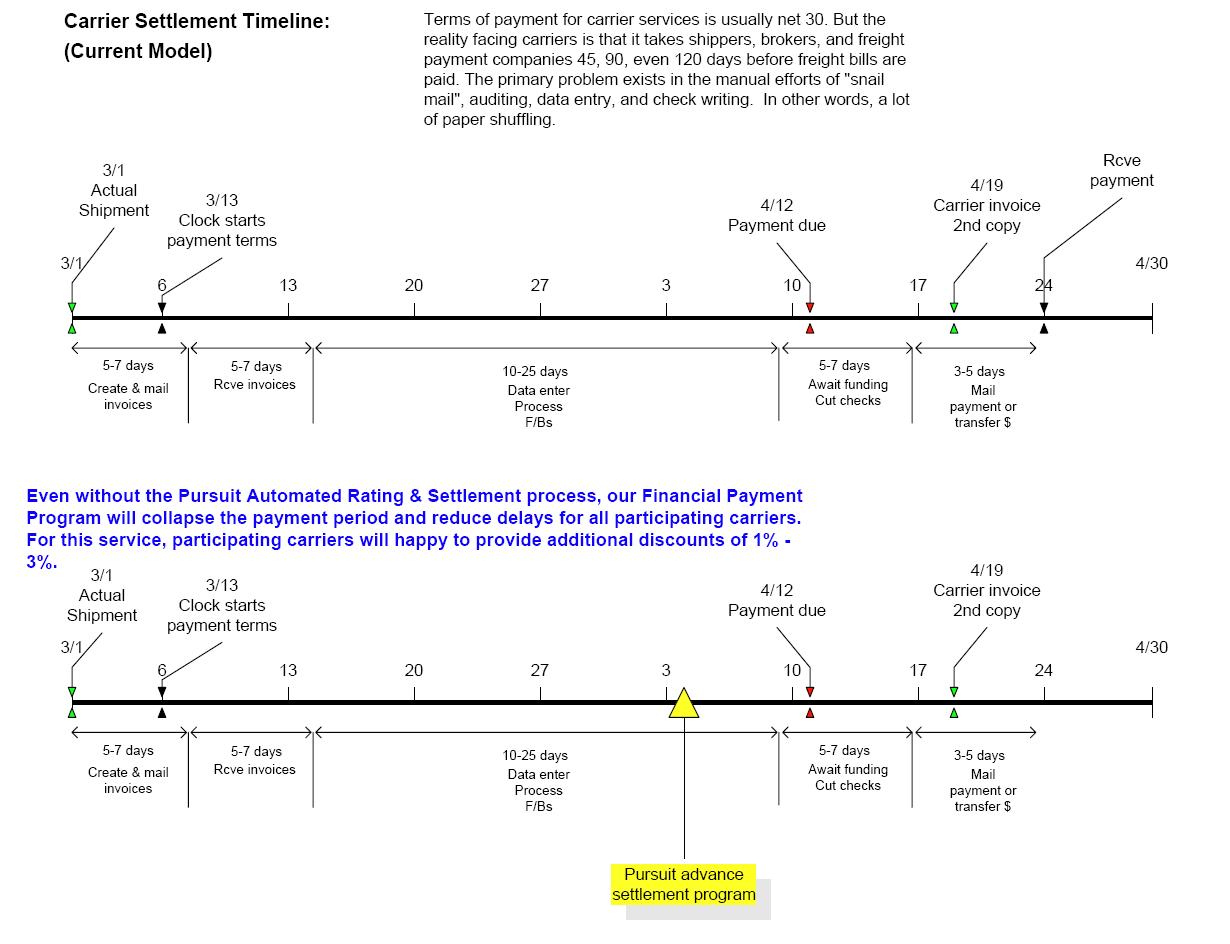 Carrier Settlement Timeline:
(Current Model)

Terms of payment for carrier services is usually net 30. But the reality facing carriers is that it takes shippers, brokers, and freight payment companies 45, 90, even 120 days before freight bills are paid. The primary problem exists in the manual efforts of "snail mail", auditing, data entry, and check writing. In other words, a lot of paper shuffling.

3/1
Actual
Shipment

3/13
Clock starts
payment terms

4/12
Payment due

4/19
Carrier invoice
2nd copy

Rcve
payment

3/1 6 13 20 27 3 10 17 24 4/30

5-7 days
Create & mail
invoices

5-7 days
Rcve invoices

10-25 days
Data enter
Process
F/Bs

5-7 days
Await funding
Cut checks

3-5 days
Mail
payment or
transfer $

Even without the Pursuit Automated Rating & Settlement process, our Financial Payment Program will collapse the payment period and reduce delays for all participating carriers. For this service, participating carriers will happy to provide additional discounts of 1% - 3%.

3/1
Actual
Shipment

3/13
Clock starts
payment terms

4/12
Payment due

4/19
Carrier invoice
2nd copy

3/1 6 13 20 27 3 10 17 24 4/30

5-7 days
Create & mail
invoices

5-7 days
Rcve invoices

10-25 days
Data enter
Process
F/Bs

5-7 days
Await funding
Cut checks

3-5 days
Mail
payment or
transfer $

Pursuit advance
settlement program